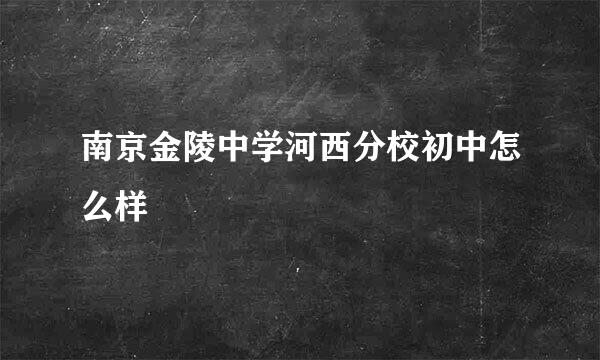 南京金陵中学河西分校初中怎么样